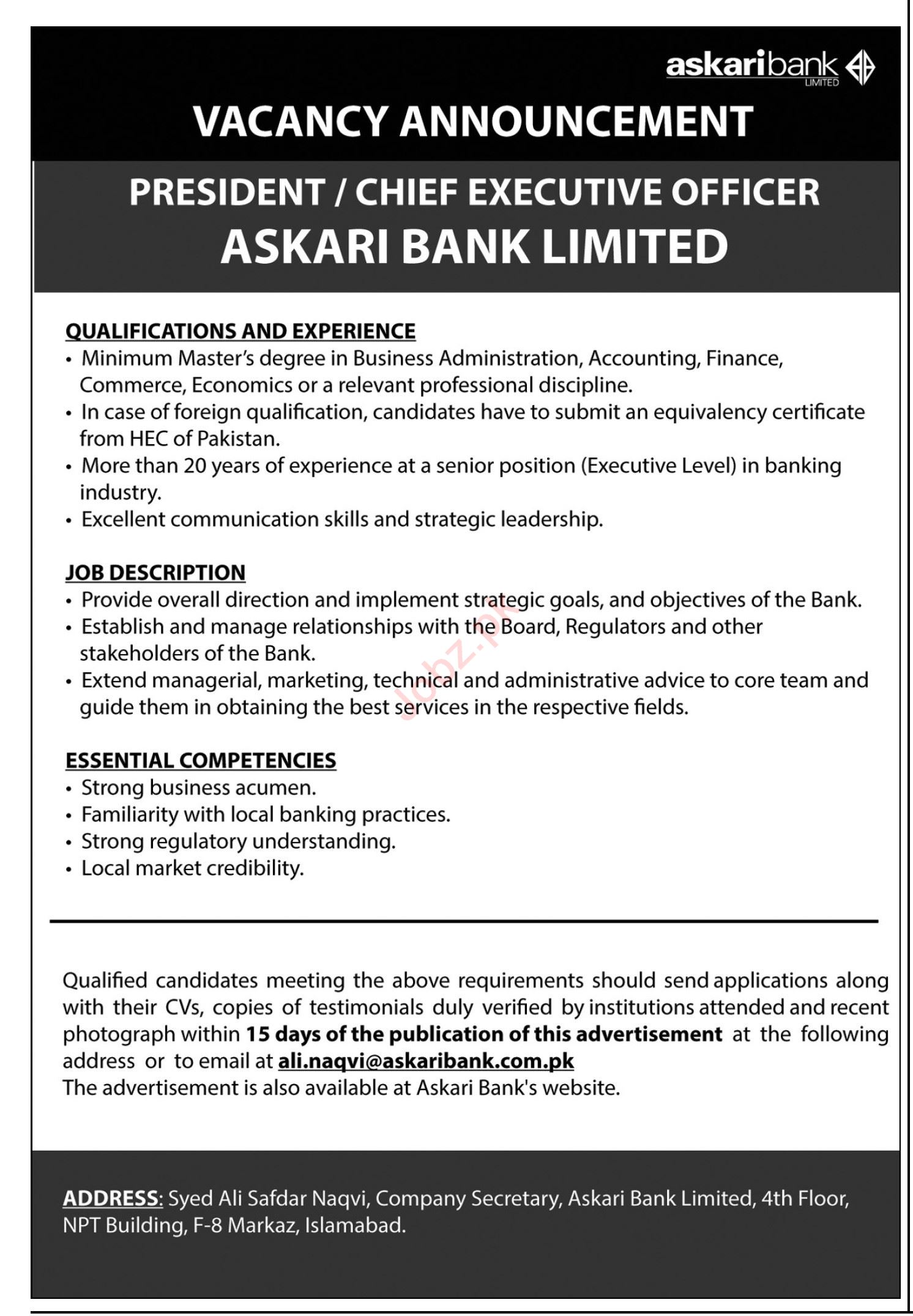 askaribank
LIMITED

VACANCY ANNOUNCEMENT

PRESIDENT / CHIEF EXECUTIVE OFFICER
ASKARI BANK LIMITED

QUALIFICATIONS AND EXPERIENCE
• Minimum Master's degree in Business Administration, Accounting, Finance, Commerce, Economics or a relevant professional discipline.
• In case of foreign qualification, candidates have to submit an equivalency certificate from HEC of Pakistan.
• More than 20 years of experience at a senior position (Executive Level) in banking industry.
• Excellent communication skills and strategic leadership.

JOB DESCRIPTION
• Provide overall direction and implement strategic goals, and objectives of the Bank.
• Establish and manage relationships with the Board, Regulators and other stakeholders of the Bank.
• Extend managerial, marketing, technical and administrative advice to core team and guide them in obtaining the best services in the respective fields.

Jobz.pk

ESSENTIAL COMPETENCIES
• Strong business acumen.
• Familiarity with local banking practices.
• Strong regulatory understanding.
• Local market credibility.

Qualified candidates meeting the above requirements should send applications along with their CVs, copies of testimonials duly verified by institutions attended and recent photograph within 15 days of the publication of this advertisement at the following address or to email at ali.naqvi@askaribank.com.pk
The advertisement is also available at Askari Bank's website.

ADDRESS: Syed Ali Safdar Naqvi, Company Secretary, Askari Bank Limited, 4th Floor, NPT Building, F-8 Markaz, Islamabad.